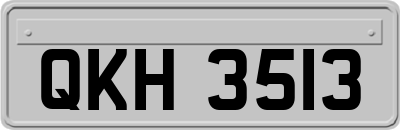 QKH 3513